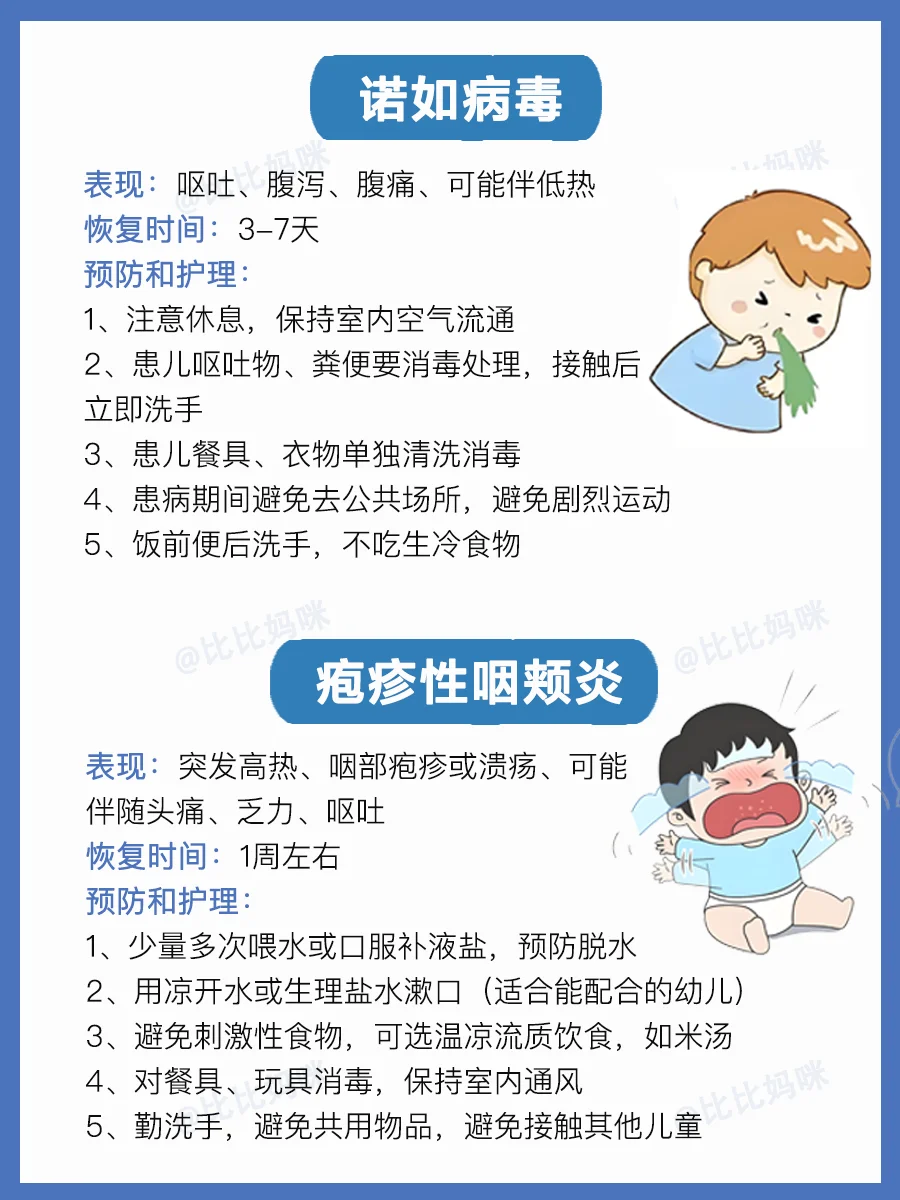 诺如病毒

表现：呕吐、腹泻、腹痛、可能伴低热
恢复时间：3-7天
预防和护理：
1、注意休息，保持室内空气流通
2、患儿呕吐物、粪便要消毒处理，接触后立即洗手
3、患儿餐具、衣物单独清洗消毒
4、患病期间避免去公共场所，避免剧烈运动
5、饭前便后洗手，不吃生冷食物

疱疹性咽颊炎

表现：突发高热、咽部疱疹或溃疡、可能伴随头痛、乏力、呕吐
恢复时间：1周左右
预防和护理：
1、少量多次喂水或口服补液盐，预防脱水
2、用凉开水或生理盐水漱口（适合能配合的幼儿）
3、避免刺激性食物，可选温凉流质饮食，如米汤
4、对餐具、玩具消毒，保持室内通风
5、勤洗手，避免共用物品，避免接触其他儿童

@比比妈咪